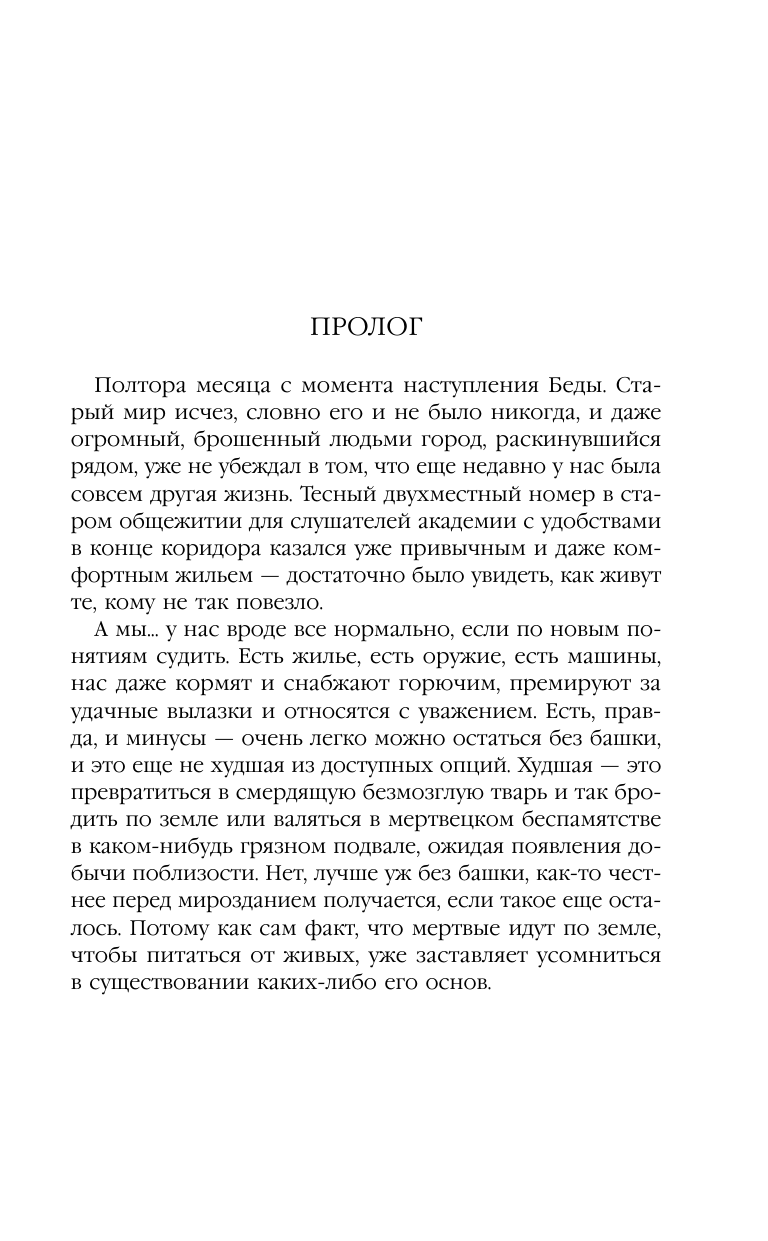 ПРОЛОГ

Полтора месяца с момента наступления Беды. Старый мир исчез, словно его и не было никогда, и даже огромный, брошенный людьми город, раскинувшийся рядом, уже не убеждал в том, что еще недавно у нас была совсем другая жизнь. Тесный двухместный номер в старом общежитии для слушателей академии с удобствами в конце коридора казался уже привычным и даже комфортным жильем — достаточно было увидеть, как живут те, кому не так повезло.

А мы... у нас вроде все нормально, если по новым понятиям судить. Есть жилье, есть оружие, есть машины, нас даже кормят и снабжают горючим, премируют за удачные вылазки и относятся с уважением. Есть, правда, и минусы — очень легко можно остаться без башки, и это еще не худшая из доступных опций. Худшая — это превратиться в смердящую безмозглую тварь и так бродить по земле или валяться в мертвецком беспамятстве в каком-нибудь грязном подвале, ожидая появления добычи поблизости. Нет, лучше уж без башки, как-то честнее перед мирозданием получается, если такое еще осталось. Потому как сам факт, что мертвые идут по земле, чтобы питаться от живых, уже заставляет усомниться в существовании каких-либо его основ.